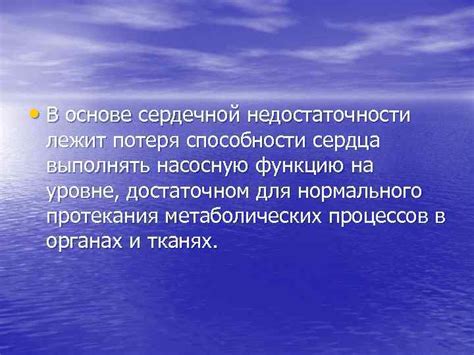 • В основе сердечной недостаточности лежит потеря способности сердца выполнять насосную функцию на уровне, достаточном для нормального протекания метаболических процессов в органах и тканях.